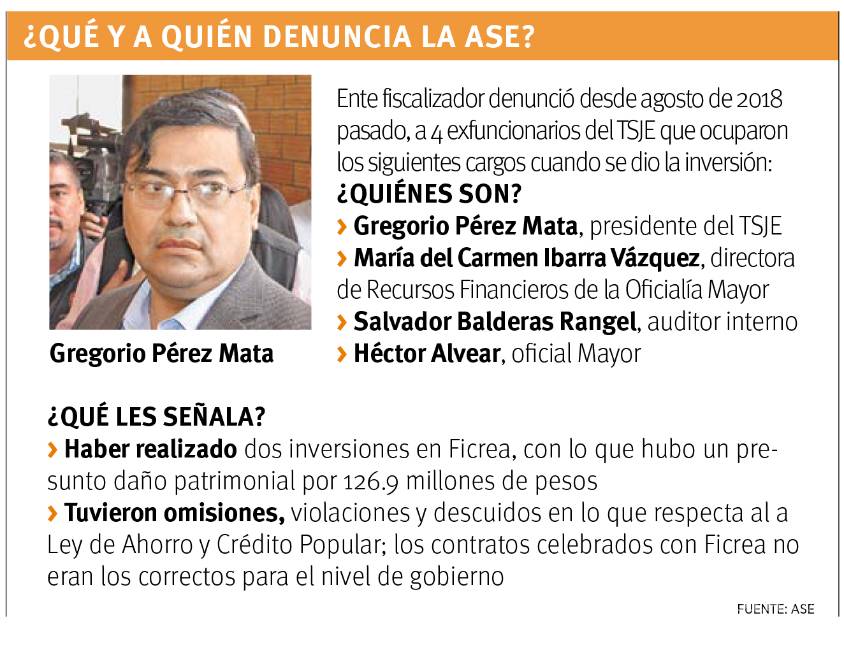 ¿QUÉ Y A QUIÉN DENUNCIA LA ASE?

Gregorio Pérez Mata

Ente fiscalizador denunció desde agosto de 2018 pasado, a 4 exfuncionarios del TSJE que ocuparon los siguientes cargos cuando se dio la inversión:

¿QUIÉNES SON?

› Gregorio Pérez Mata, presidente del TSJE
› María del Carmen Ibarra Vázquez, directora de Recursos Financieros de la Oficialía Mayor
› Salvador Balderas Rangel, auditor interno
› Héctor Alvear, oficial Mayor

¿QUÉ LES SEÑALA?

› Haber realizado dos inversiones en Ficrea, con lo que hubo un presunto daño patrimonial por 126.9 millones de pesos
› Tuvieron omisiones, violaciones y descuidos en lo que respecta al a Ley de Ahorro y Crédito Popular; los contratos celebrados con Ficrea no eran los correctos para el nivel de gobierno

FUENTE: ASE